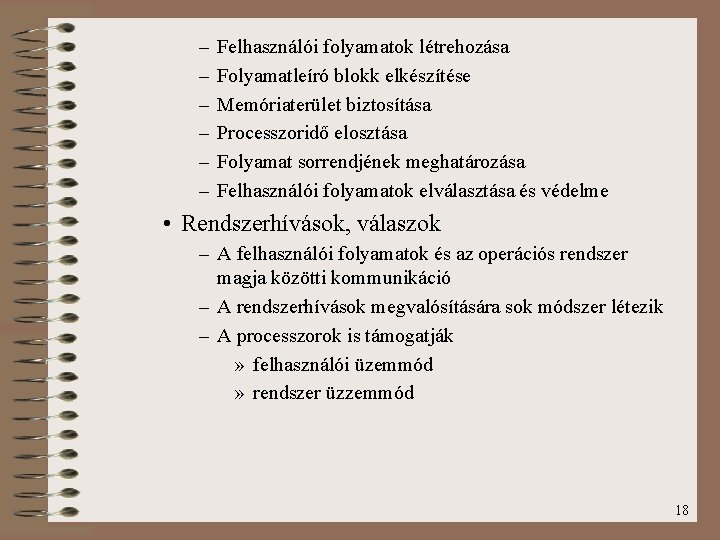 – Felhasználói folyamatok létrehozása
– Folyamatleíró blokk elkészítése
– Memóriaterület biztosítása
– Processzoridő elosztása
– Folyamat sorrendjének meghatározása
– Felhasználói folyamatok elválasztása és védelme

• Rendszerhívások, válaszok
– A felhasználói folyamatok és az operációs rendszer magja közötti kommunikáció
– A rendszerhívások megvalósítására sok módszer létezik
– A processzorok is támogatják
» felhasználói üzemmód
» rendszer üzzemmód

18